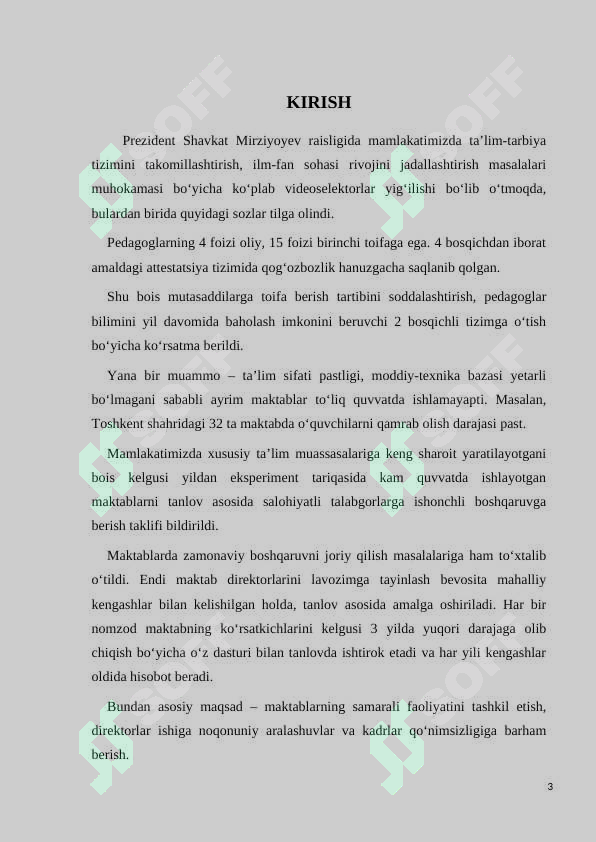 KIRISH

Prezident Shavkat Mirziyoyev raisligida mamlakatimizda ta’lim-tarbiya tizimini takomillashtirish, ilm-fan sohasi rivojini jadallashtirish masalalari muhokamasi bo‘yicha ko‘plab videoselektorlar yig‘ilishi bo‘lib o‘tmoqda, bulardan birida quyidagi sozlar tilga olindi.

Pedagoglarning 4 foizi oliy, 15 foizi birinchi toifaga ega. 4 bosqichdan iborat amaldagi attestatsiya tizimida qog‘ozbozlik hanuzgacha saqlanib qolgan.

Shu bois mutasaddilarga toifa berish tartibini soddalashtirish, pedagoglar bilimini yil davomida baholash imkonini beruvchi 2 bosqichli tizimga o‘tish bo‘yicha ko‘rsatma berildi.

Yana bir muammo – ta’lim sifati pastligi, moddiy-texnika bazasi yetarli bo‘lmagani sababli ayrim maktablar to‘liq quvvatda ishlamayapti. Masalan, Toshkent shahridagi 32 ta maktabda o‘quvchilarni qamrab olish darajasi past.

Mamlakatimizda xususiy ta’lim muassasalariga keng sharoit yaratilayotgani bois kelgusi yildan eksperiment tariqasida kam quvvatda ishlayotgan maktablarni tanlov asosida salohiyatli talabgorlarga ishonchli boshqaruvga berish taklifi bildirildi.

Maktablarda zamonaviy boshqaruvni joriy qilish masalalariga ham to‘xtalib o‘tildi. Endi maktab direktorlarini lavozimga tayinlash bevosita mahalliy kengashlar bilan kelishilgan holda, tanlov asosida amalga oshiriladi. Har bir nomzod maktabning ko‘rsatkichlarini kelgusi 3 yilda yuqori darajaga olib chiqish bo‘yicha o‘z dasturi bilan tanlovda ishtirok etadi va har yili kengashlar oldida hisobot beradi.

Bundan asosiy maqsad – maktablarning samarali faoliyatini tashkil etish, direktorlar ishiga noqonuniy aralashuvlar va kadrlar qo‘nimsizligiga barham berish.

3